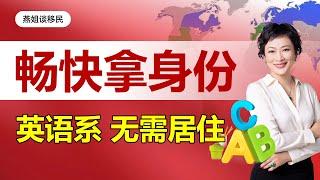 燕姐谈移民

畅快拿身份

英语系 无需居住

C
A B